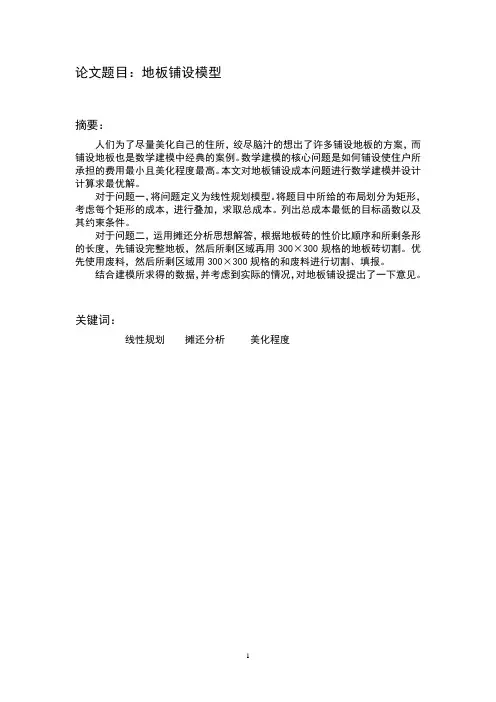 论文题目：地板铺设模型

摘要：

人们为了尽量美化自己的住所，绞尽脑汁的想出了许多铺设地板的方案，而铺设地板也是数学建模中经典的案例。数学建模的核心问题是如何铺设使住户所承担的费用最小且美化程度最高。本文对地板铺设成本问题进行数学建模并设计计算求最优解。

对于问题一，将问题定义为线性规划模型。将题目中所给的布局划分为矩形，考虑每个矩形的成本，进行叠加，求取总成本。列出总成本最低的目标函数以及其约束条件。

对于问题二，运用摊还分析思想解答，根据地板砖的性价比顺序和所剩条形的长度，先铺设完整地板，然后所剩区域再用 300×300 规格的地板砖切割。优先使用废料，然后所剩区域用 300×300 规格的和废料进行切割、填报。

结合建模所求得的数据，并考虑到实际的情况，对地板铺设提出了一下意见。

关键词：

线性规划　　摊还分析　　美化程度

1